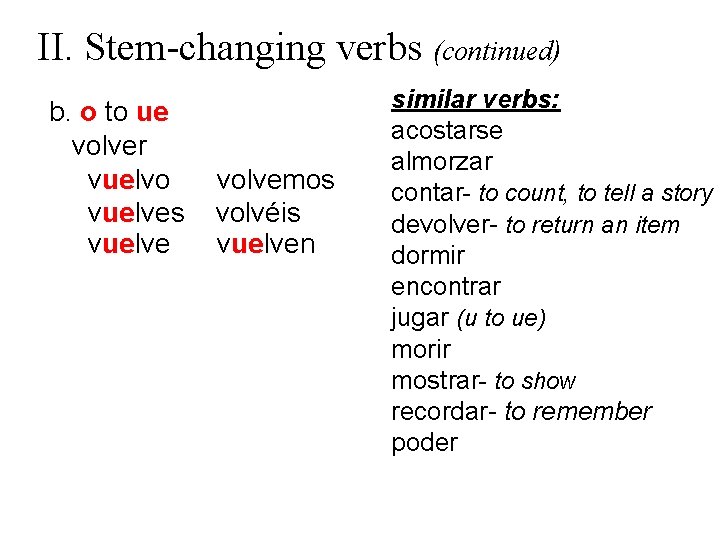 II. Stem-changing verbs (continued)

b. o to ue
volver
vuelvo volvemos
vuelves volvéis
vuelve vuelven

similar verbs:
acostarse
almorzar
contar- to count, to tell a story
devolver- to return an item
dormir
encontrar
jugar (u to ue)
morir
mostrar- to show
recordar- to remember
poder